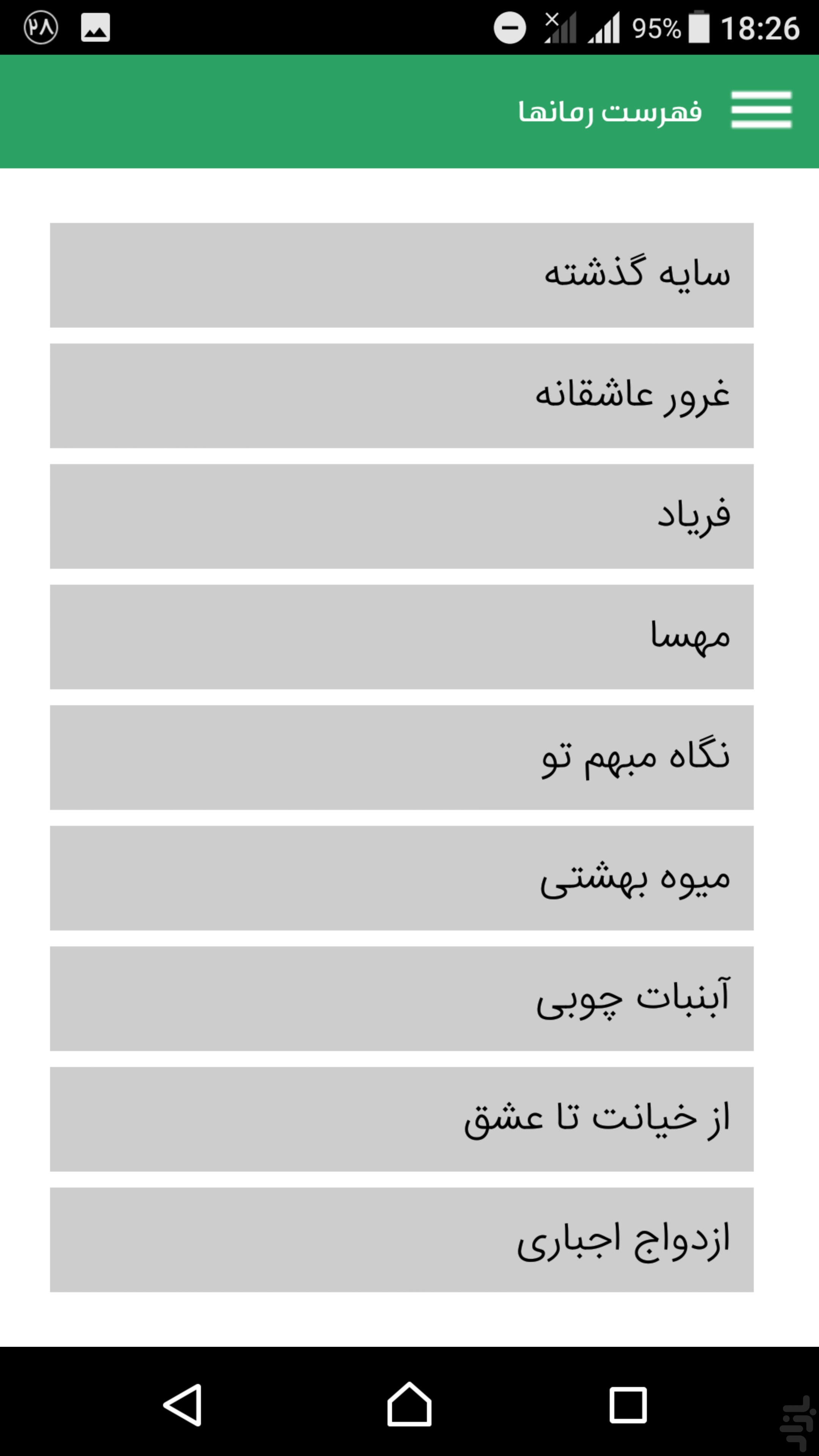 ۲۸ 95% 18:26

فهرست رمانها

سایه گذشته

غرور عاشقانه

فریاد

مهسا

نگاه مبهم تو

میوه بهشتی

آبنبات چوبی

از خیانت تا عشق

ازدواج اجباری

بازار